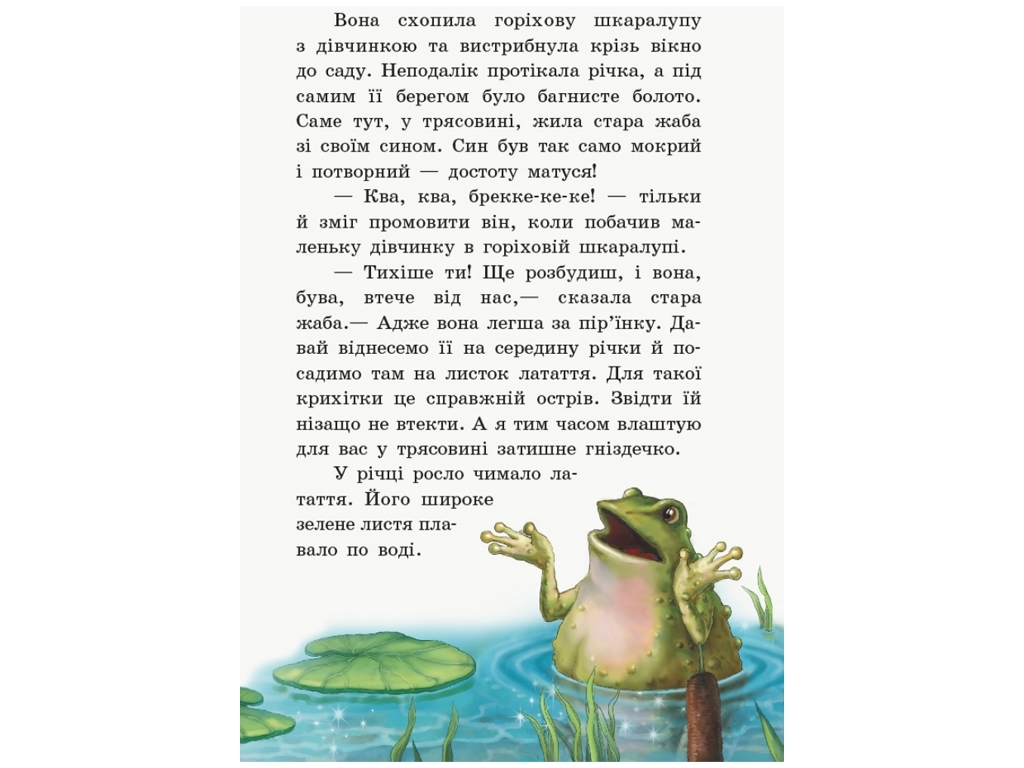 Вона схопила горіхову шкаралупу з дівчинкою та вистрибнула крізь вікно до саду. Неподалік протікала річка, а під самим її берегом було багнисте болото. Саме тут, у трясовині, жила стара жаба зі своїм сином. Син був так само мокрий і потворний — достоту матуся!

— Ква, ква, брекке-ке-ке! — тільки й зміг промовити він, коли побачив маленьку дівчинку в горіховій шкаралупі.

— Тихіше ти! Ще розбудиш, і вона, бува, втече від нас,— сказала стара жаба.— Адже вона легша за пір'їнку. Давай віднесемо її на середину річки й посадимо там на листок латаття. Для такої крихітки це справжній острів. Звідти їй нізащо не втекти. А я тим часом влаштую для вас у трясовині затишне гніздечко.

У річці росло чимало латаття. Його широке зелене листя плавало по воді.